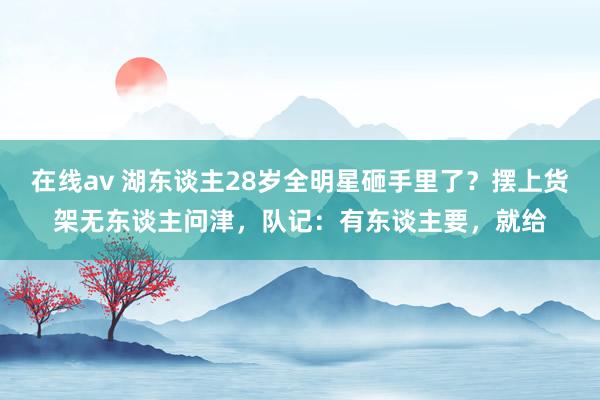 在线av 湖东谈主28岁全明星砸手里了？摆上货架无东谈主问津，队记：有东谈主要，就给